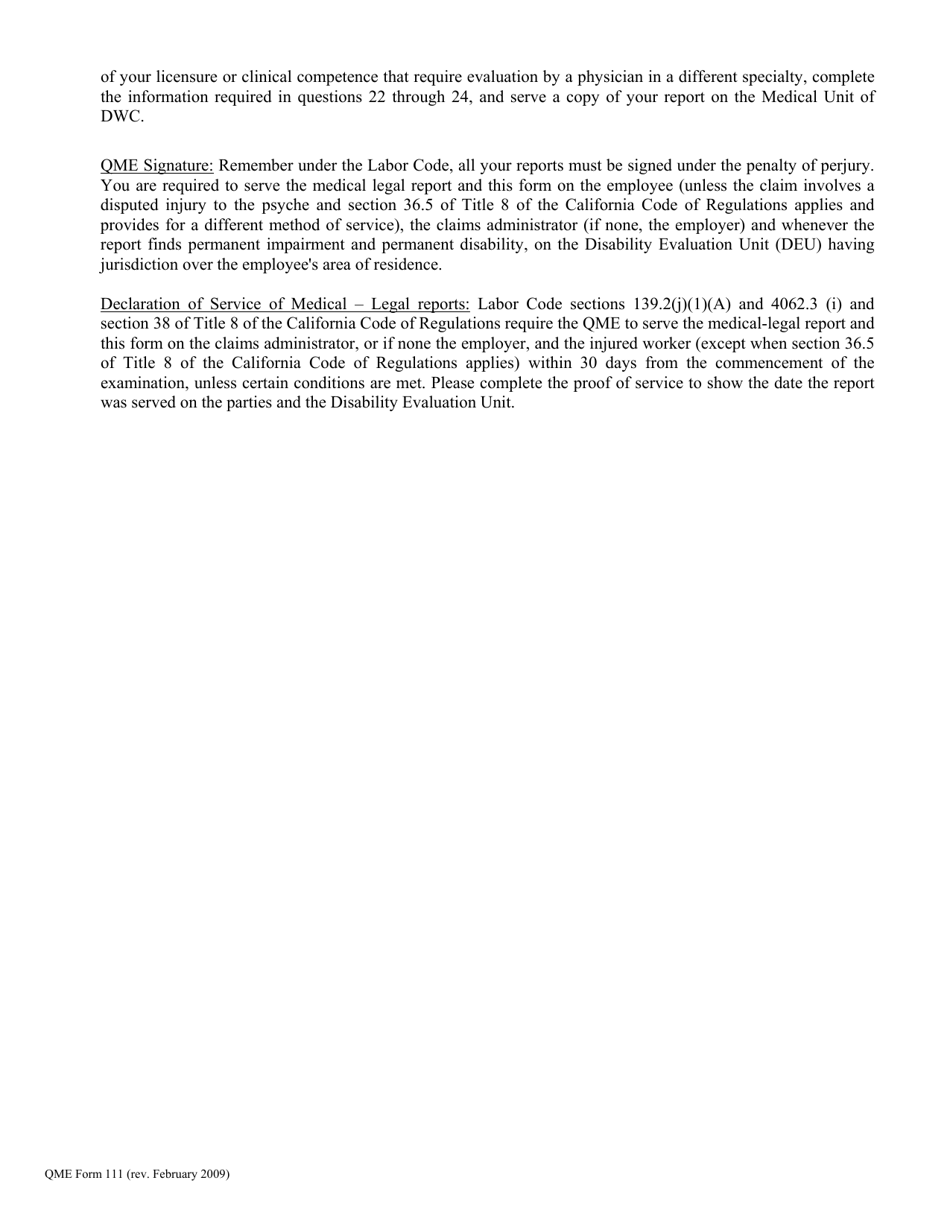 of your licensure or clinical competence that require evaluation by a physician in a different specialty, complete the information required in questions 22 through 24, and serve a copy of your report on the Medical Unit of DWC.

QME Signature: Remember under the Labor Code, all your reports must be signed under the penalty of perjury. You are required to serve the medical legal report and this form on the employee (unless the claim involves a disputed injury to the psyche and section 36.5 of Title 8 of the California Code of Regulations applies and provides for a different method of service), the claims administrator (if none, the employer) and whenever the report finds permanent impairment and permanent disability, on the Disability Evaluation Unit (DEU) having jurisdiction over the employee's area of residence.

Declaration of Service of Medical – Legal reports: Labor Code sections 139.2(j)(1)(A) and 4062.3 (i) and section 38 of Title 8 of the California Code of Regulations require the QME to serve the medical-legal report and this form on the claims administrator, or if none the employer, and the injured worker (except when section 36.5 of Title 8 of the California Code of Regulations applies) within 30 days from the commencement of the examination, unless certain conditions are met. Please complete the proof of service to show the date the report was served on the parties and the Disability Evaluation Unit.

QME Form 111 (rev. February 2009)